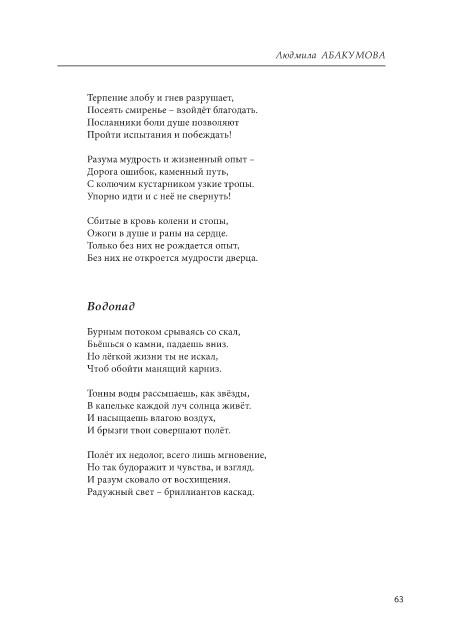 Людмила АБАКУМОВА

Терпение злобу и гнев разрушает,
Посеять смиренье – взойдёт благодать.
Посланники боли душе позволяют
Пройти испытания и побеждать!

Разума мудрость и жизненный опыт –
Дорога ошибок, каменный путь,
С колючим кустарником узкие тропы.
Упорно идти и с неё не свернуть!

Сбитые в кровь колени и стопы,
Ожоги в душе и раны на сердце.
Только без них не рождается опыт,
Без них не откроется мудрости дверца.

Водопад

Бурным потоком срываясь со скал,
Бьёшься о камни, падаешь вниз.
Но лёгкой жизни ты не искал,
Чтоб обойти манящий карниз.

Тонны воды рассыпаешь, как звёзды,
В капельке каждой луч солнца живёт.
И насыщаешь влагою воздух,
И брызги твои совершают полёт.

Полёт их недолог, всего лишь мгновение,
Но так будоражит и чувства, и взгляд.
И разум сковало от восхищения.
Радужный свет – бриллиантов каскад.

63